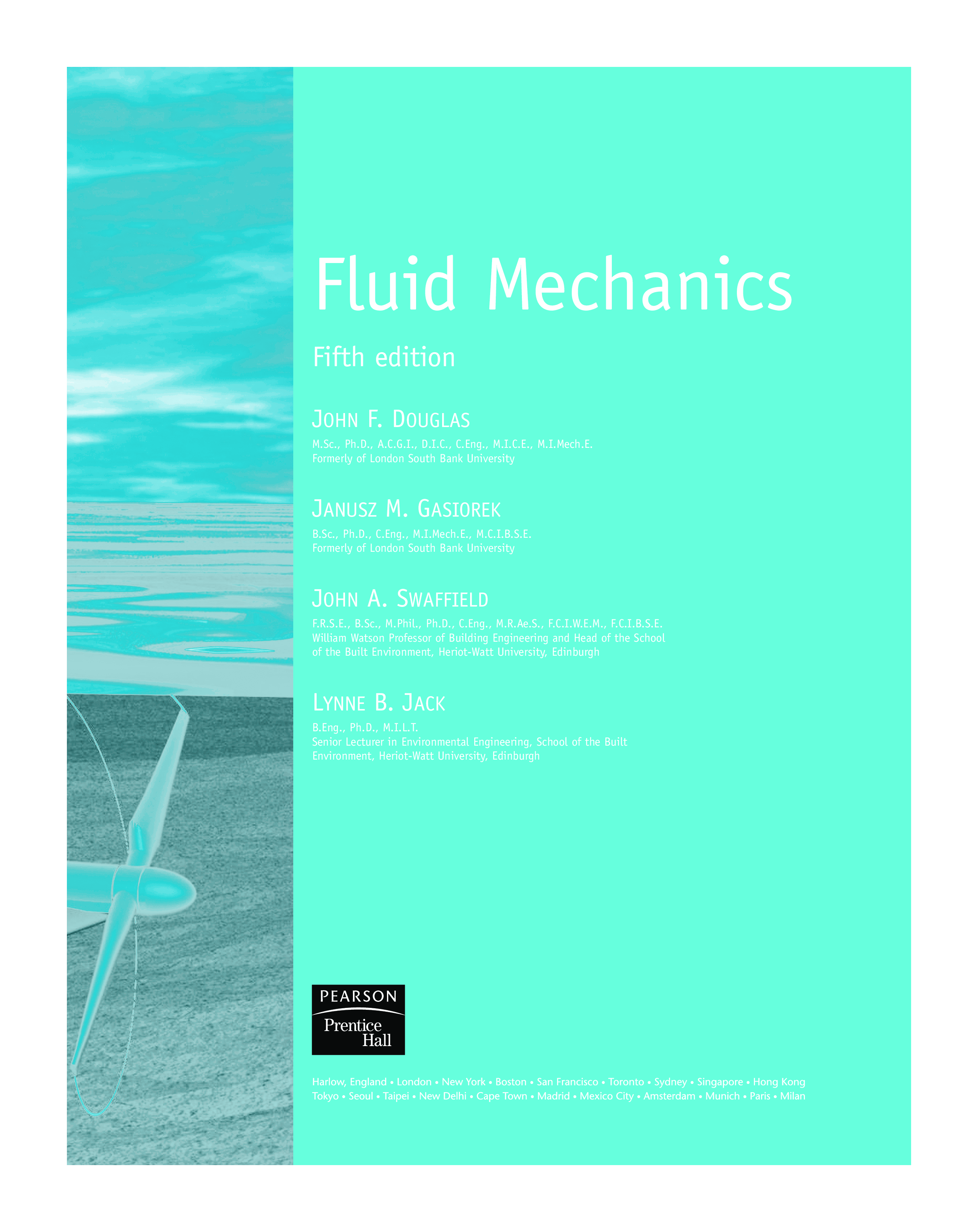 Fluid Mechanics

Fifth edition

JOHN F. DOUGLAS

M.Sc., Ph.D., A.C.G.I., D.I.C., C.Eng., M.I.C.E., M.I.Mech.E.
Formerly of London South Bank University

JANUSZ M. GASIOREK

B.Sc., Ph.D., C.Eng., M.I.Mech.E., M.C.I.B.S.E.
Formerly of London South Bank University

JOHN A. SWAFFIELD

F.R.S.E., B.Sc., M.Phil., Ph.D., C.Eng., M.R.Ae.S., F.C.I.W.E.M., F.C.I.B.S.E.
William Watson Professor of Building Engineering and Head of the School of the Built Environment, Heriot-Watt University, Edinburgh

LYNNE B. JACK

B.Eng., Ph.D., M.I.L.T.
Senior Lecturer in Environmental Engineering, School of the Built Environment, Heriot-Watt University, Edinburgh

PEARSON
Prentice Hall

Harlow, England • London • New York • Boston • San Francisco • Toronto • Sydney • Singapore • Hong Kong
Tokyo • Seoul • Taipei • New Delhi • Cape Town • Madrid • Mexico City • Amsterdam • Munich • Paris • Milan